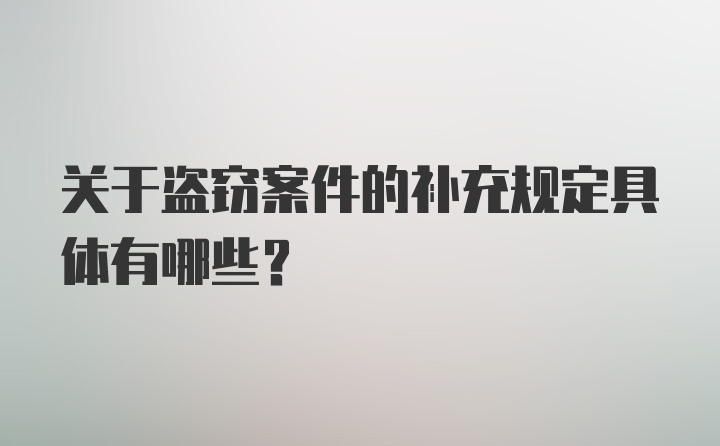 关于盗窃案件的补充规定具体有哪些？